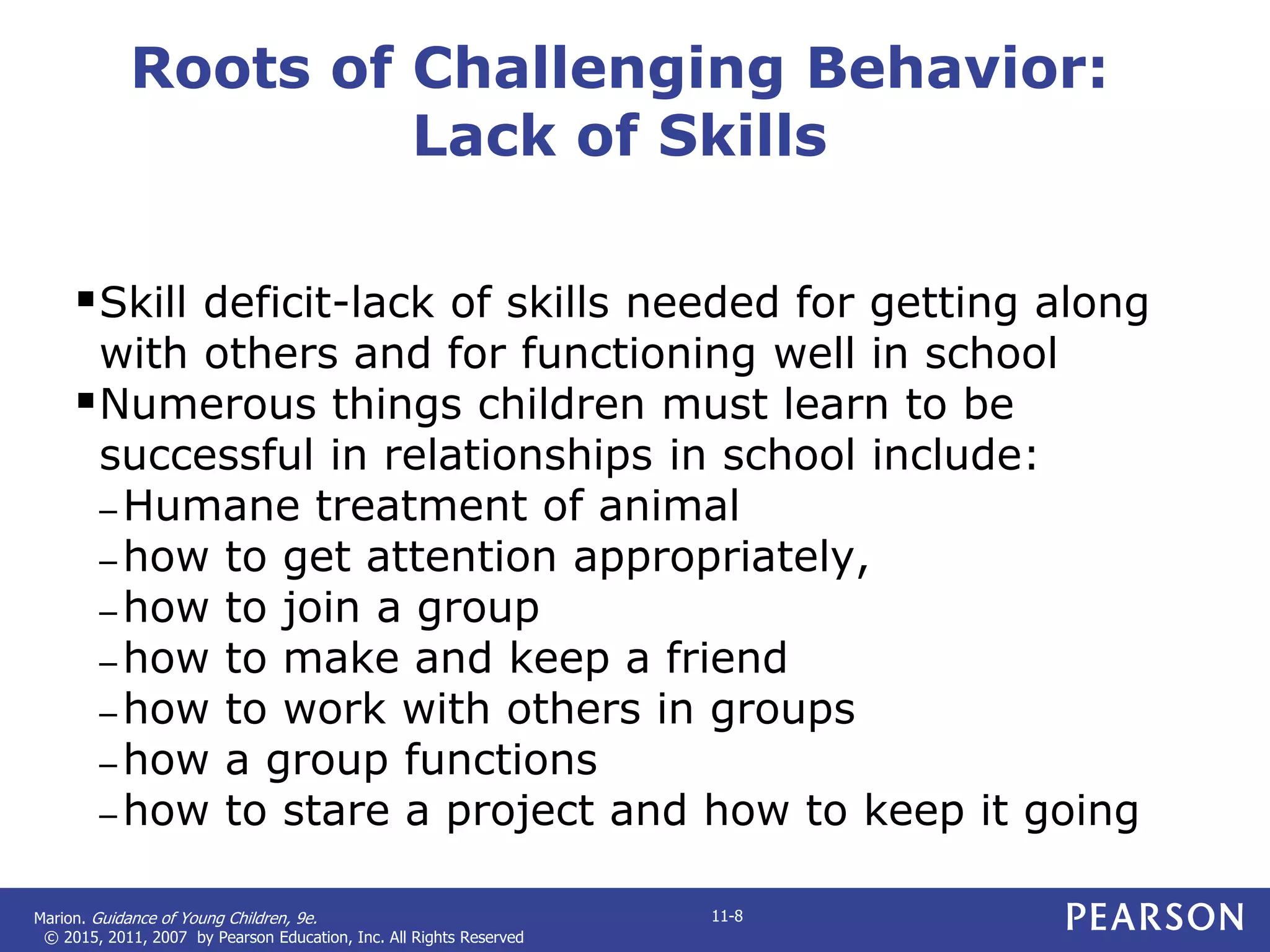 Roots of Challenging Behavior: Lack of Skills

▪ Skill deficit-lack of skills needed for getting along with others and for functioning well in school
▪ Numerous things children must learn to be successful in relationships in school include:
– Humane treatment of animal
– how to get attention appropriately,
– how to join a group
– how to make and keep a friend
– how to work with others in groups
– how a group functions
– how to stare a project and how to keep it going

Marion. Guidance of Young Children, 9e.
© 2015, 2011, 2007 by Pearson Education, Inc. All Rights Reserved

11-8

PEARSON